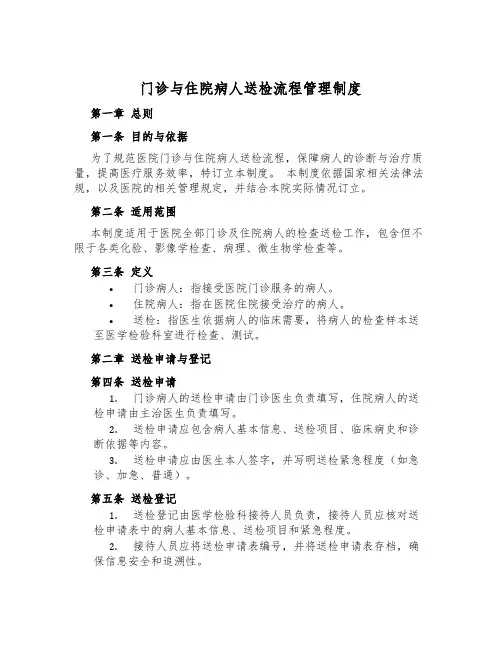 门诊与住院病人送检流程管理制度

第一章 总则

第一条 目的与依据

为了规范医院门诊与住院病人送检流程，保障病人的诊断与治疗质量，提高医疗服务效率，特订立本制度。 本制度依据国家相关法律法规，以及医院的相关管理规定，并结合本院实际情况订立。

第二条 适用范围

本制度适用于医院全部门诊及住院病人的检查送检工作，包含但不限于各类化验、影像学检查、病理、微生物学检查等。

第三条 定义

• 门诊病人：指接受医院门诊服务的病人。

• 住院病人：指在医院住院接受治疗的病人。

• 送检：指医生依据病人的临床需要，将病人的检查样本送至医学检验科室进行检查、测试。

第二章 送检申请与登记

第四条 送检申请

1. 门诊病人的送检申请由门诊医生负责填写，住院病人的送检申请由主治医生负责填写。

2. 送检申请应包含病人基本信息、送检项目、临床病史和诊断依据等内容。

3. 送检申请应由医生本人签字，并写明送检紧急程度（如急诊、加急、普通）。

第五条 送检登记

1. 送检登记由医学检验科接待人员负责，接待人员应核对送检申请表中的病人基本信息、送检项目和紧急程度。

2. 接待人员应将送检申请表编号，并将送检申请表存档，确保信息安全和追溯性。